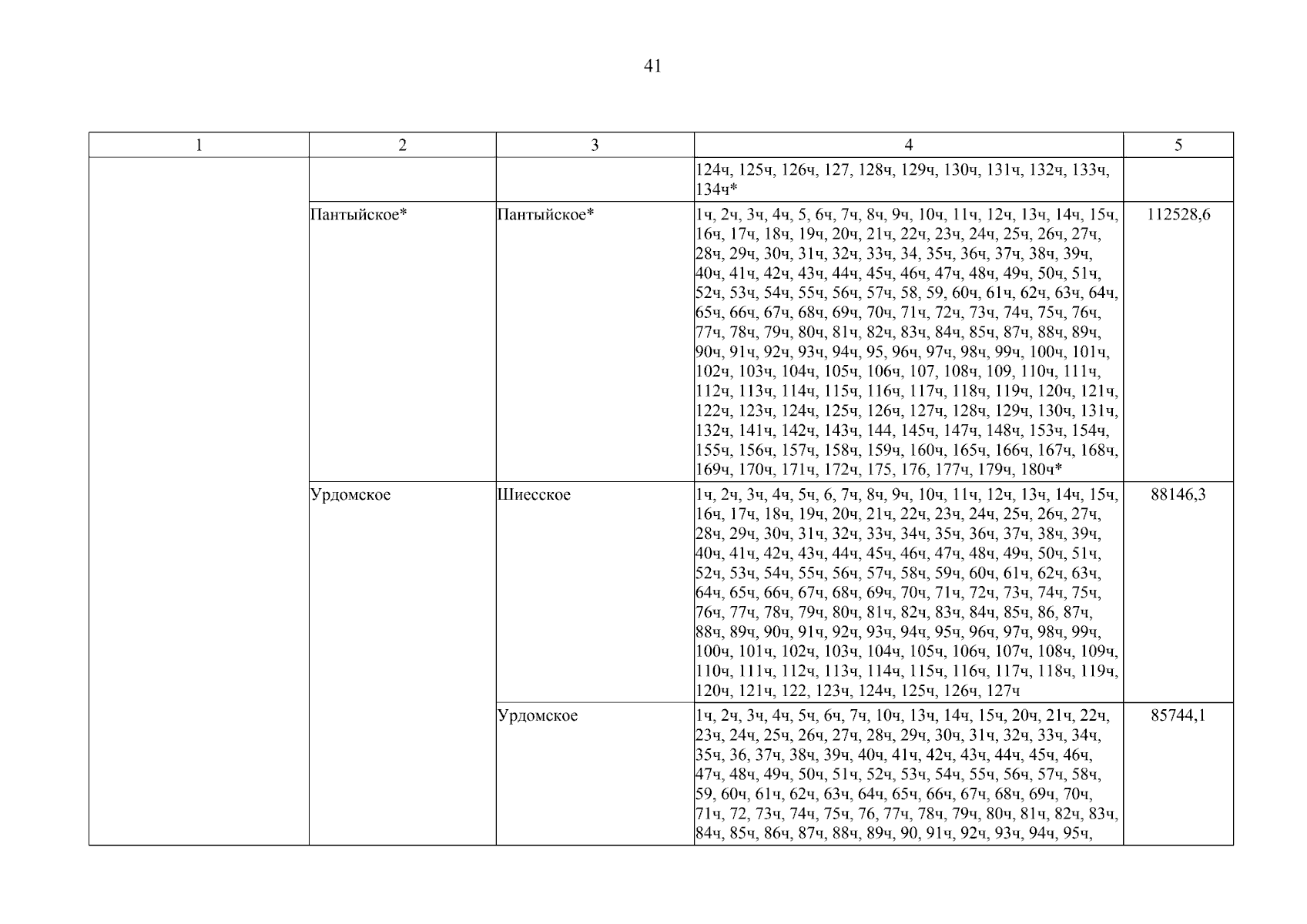 41

| 1 | 2 | 3 | 4 | 5 |
|---|---|---|---|---|
| | | | 124ч, 125ч, 126ч, 127, 128ч, 129ч, 130ч, 131ч, 132ч, 133ч, 134ч* | |
| | Пантыйское* | Пантыйское* | 1ч, 2ч, 3ч, 4ч, 5, 6ч, 7ч, 8ч, 9ч, 10ч, 11ч, 12ч, 13ч, 14ч, 15ч, 16ч, 17ч, 18ч, 19ч, 20ч, 21ч, 22ч, 23ч, 24ч, 25ч, 26ч, 27ч, 28ч, 29ч, 30ч, 31ч, 32ч, 33ч, 34, 35ч, 36ч, 37ч, 38ч, 39ч, 40ч, 41ч, 42ч, 43ч, 44ч, 45ч, 46ч, 47ч, 48ч, 49ч, 50ч, 51ч, 52ч, 53ч, 54ч, 55ч, 56ч, 57ч, 58, 59, 60ч, 61ч, 62ч, 63ч, 64ч, 65ч, 66ч, 67ч, 68ч, 69ч, 70ч, 71ч, 72ч, 73ч, 74ч, 75ч, 76ч, 77ч, 78ч, 79ч, 80ч, 81ч, 82ч, 83ч, 84ч, 85ч, 87ч, 88ч, 89ч, 90ч, 91ч, 92ч, 93ч, 94ч, 95, 96ч, 97ч, 98ч, 99ч, 100ч, 101ч, 102ч, 103ч, 104ч, 105ч, 106ч, 107, 108ч, 109, 110ч, 111ч, 112ч, 113ч, 114ч, 115ч, 116ч, 117ч, 118ч, 119ч, 120ч, 121ч, 122ч, 123ч, 124ч, 125ч, 126ч, 127ч, 128ч, 129ч, 130ч, 131ч, 132ч, 141ч, 142ч, 143ч, 144, 145ч, 147ч, 148ч, 153ч, 154ч, 155ч, 156ч, 157ч, 158ч, 159ч, 160ч, 165ч, 166ч, 167ч, 168ч, 169ч, 170ч, 171ч, 172ч, 175, 176, 177ч, 179ч, 180ч* | 112528,6 |
| | Урдомское | Шиесское | 1ч, 2ч, 3ч, 4ч, 5ч, 6, 7ч, 8ч, 9ч, 10ч, 11ч, 12ч, 13ч, 14ч, 15ч, 16ч, 17ч, 18ч, 19ч, 20ч, 21ч, 22ч, 23ч, 24ч, 25ч, 26ч, 27ч, 28ч, 29ч, 30ч, 31ч, 32ч, 33ч, 34ч, 35ч, 36ч, 37ч, 38ч, 39ч, 40ч, 41ч, 42ч, 43ч, 44ч, 45ч, 46ч, 47ч, 48ч, 49ч, 50ч, 51ч, 52ч, 53ч, 54ч, 55ч, 56ч, 57ч, 58ч, 59ч, 60ч, 61ч, 62ч, 63ч, 64ч, 65ч, 66ч, 67ч, 68ч, 69ч, 70ч, 71ч, 72ч, 73ч, 74ч, 75ч, 76ч, 77ч, 78ч, 79ч, 80ч, 81ч, 82ч, 83ч, 84ч, 85ч, 86, 87ч, 88ч, 89ч, 90ч, 91ч, 92ч, 93ч, 94ч, 95ч, 96ч, 97ч, 98ч, 99ч, 100ч, 101ч, 102ч, 103ч, 104ч, 105ч, 106ч, 107ч, 108ч, 109ч, 110ч, 111ч, 112ч, 113ч, 114ч, 115ч, 116ч, 117ч, 118ч, 119ч, 120ч, 121ч, 122, 123ч, 124ч, 125ч, 126ч, 127ч | 88146,3 |
| | | Урдомское | 1ч, 2ч, 3ч, 4ч, 5ч, 6ч, 7ч, 10ч, 13ч, 14ч, 15ч, 20ч, 21ч, 22ч, 23ч, 24ч, 25ч, 26ч, 27ч, 28ч, 29ч, 30ч, 31ч, 32ч, 33ч, 34ч, 35ч, 36, 37ч, 38ч, 39ч, 40ч, 41ч, 42ч, 43ч, 44ч, 45ч, 46ч, 47ч, 48ч, 49ч, 50ч, 51ч, 52ч, 53ч, 54ч, 55ч, 56ч, 57ч, 58ч, 59, 60ч, 61ч, 62ч, 63ч, 64ч, 65ч, 66ч, 67ч, 68ч, 69ч, 70ч, 71ч, 72, 73ч, 74ч, 75ч, 76, 77ч, 78ч, 79ч, 80ч, 81ч, 82ч, 83ч, 84ч, 85ч, 86ч, 87ч, 88ч, 89ч, 90, 91ч, 92ч, 93ч, 94ч, 95ч, | 85744,1 |